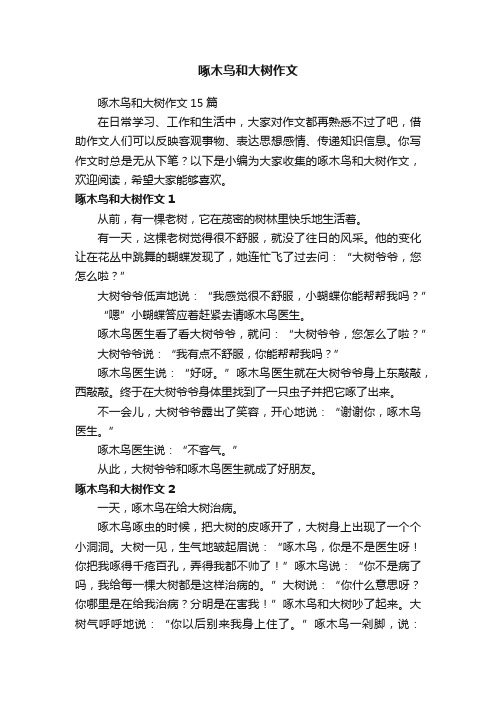 啄木鸟和大树作文

啄木鸟和大树作文15篇

在日常学习、工作和生活中，大家对作文都再熟悉不过了吧，借助作文人们可以反映客观事物、表达思想感情、传递知识信息。你写作文时总是无从下笔？以下是小编为大家收集的啄木鸟和大树作文，欢迎阅读，希望大家能够喜欢。

啄木鸟和大树作文1

从前，有一棵老树，它在茂密的树林里快乐地生活着。

有一天，这棵老树觉得很不舒服，就没了往日的风采。他的变化让在花丛中跳舞的蝴蝶发现了，她连忙飞了过去问：“大树爷爷，您怎么啦？”

大树爷爷低声地说：“我感觉很不舒服，小蝴蝶你能帮帮我吗？”

“嗯”小蝴蝶答应着赶紧去请啄木鸟医生。

啄木鸟医生看了看大树爷爷，就问：“大树爷爷，您怎么了啦？”

大树爷爷说：“我有点不舒服，你能帮帮我吗？”

啄木鸟医生说：“好呀。”啄木鸟医生就在大树爷爷身上东敲敲，西敲敲。终于在大树爷爷身体里找到了一只虫子并把它啄了出来。

不一会儿，大树爷爷露出了笑容，开心地说：“谢谢你，啄木鸟医生。”

啄木鸟医生说：“不客气。”

从此，大树爷爷和啄木鸟医生就成了好朋友。

啄木鸟和大树作文2

一天，啄木鸟在给大树治病。

啄木鸟啄虫的时候，把大树的皮啄开了，大树身上出现了一个个小洞洞。大树一见，生气地皱起眉说：“啄木鸟，你是不是医生呀！你把我啄得千疮百孔，弄得我都不帅了！”啄木鸟说：“你不是病了吗，我给每一棵大树都是这样治病的。”大树说：“你什么意思呀？你哪里是在给我治病？分明是在害我！”啄木鸟和大树吵了起来。大树气呼呼地说：“你以后别来我身上住了。”啄木鸟一剁脚，说：